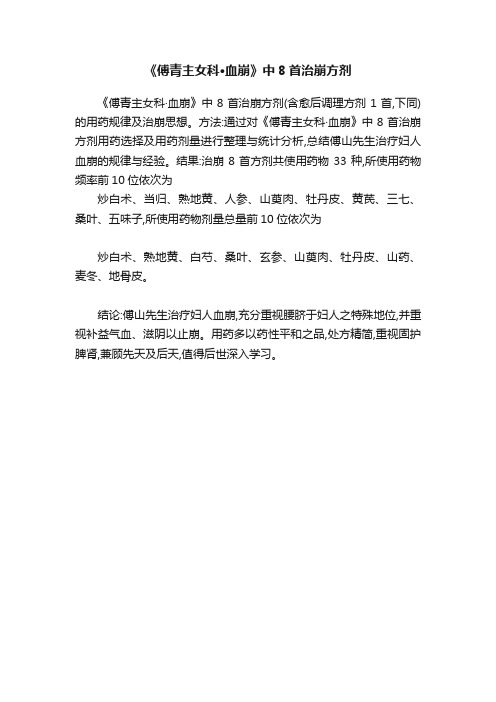 《傅青主女科•血崩》中 8 首治崩方剂

《傅青主女科·血崩》中 8 首治崩方剂(含愈后调理方剂 1 首,下同)的用药规律及治崩思想。方法:通过对《傅青主女科·血崩》中 8 首治崩方剂用药选择及用药剂量进行整理与统计分析,总结傅山先生治疗妇人血崩的规律与经验。结果:治崩 8 首方剂共使用药物 33 种,所使用药物频率前 10 位依次为

炒白术、当归、熟地黄、人参、山萸肉、牡丹皮、黄芪、三七、桑叶、五味子,所使用药物剂量总量前 10 位依次为

炒白术、熟地黄、白芍、桑叶、玄参、山萸肉、牡丹皮、山药、麦冬、地骨皮。

结论:傅山先生治疗妇人血崩,充分重视腰脐于妇人之特殊地位,并重视补益气血、滋阴以止崩。用药多以药性平和之品,处方精简,重视固护脾肾,兼顾先天及后天,值得后世深入学习。